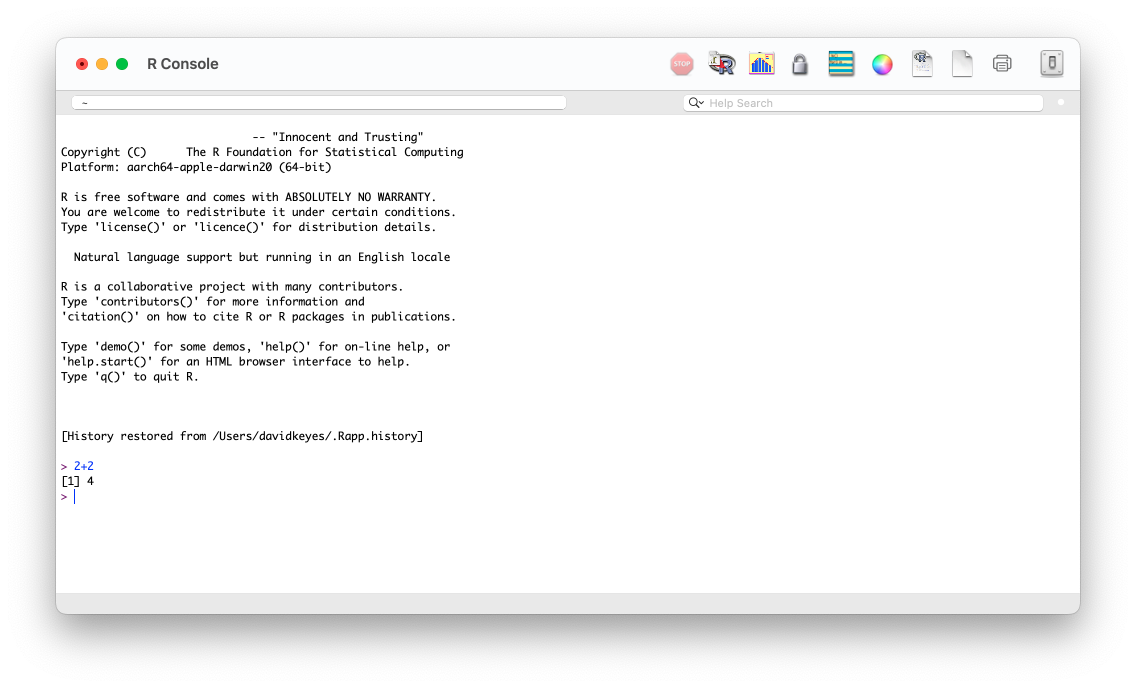 R Console

STOP

~

Help Search

-- "Innocent and Trusting"
Copyright (C)      The R Foundation for Statistical Computing
Platform: aarch64-apple-darwin20 (64-bit)

R is free software and comes with ABSOLUTELY NO WARRANTY.
You are welcome to redistribute it under certain conditions.
Type 'license()' or 'licence()' for distribution details.

Natural language support but running in an English locale

R is a collaborative project with many contributors.
Type 'contributors()' for more information and
'citation()' on how to cite R or R packages in publications.

Type 'demo()' for some demos, 'help()' for on-line help, or
'help.start()' for an HTML browser interface to help.
Type 'q()' to quit R.

[History restored from /Users/davidkeyes/.Rapp.history]

> 2+2
[1] 4
>